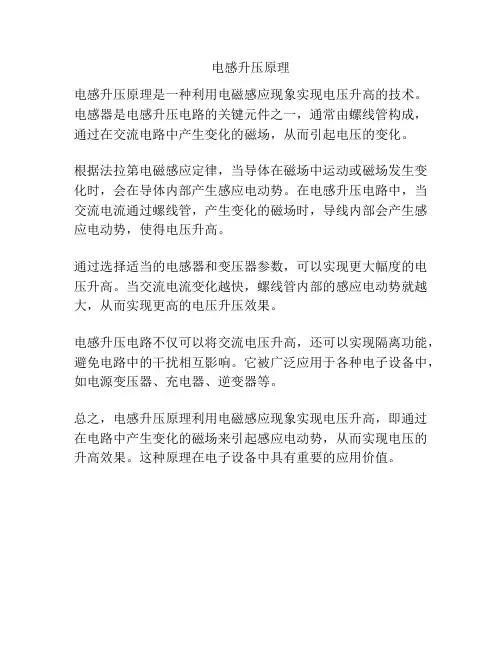 电感升压原理

电感升压原理是一种利用电磁感应现象实现电压升高的技术。电感器是电感升压电路的关键元件之一，通常由螺线管构成，通过在交流电路中产生变化的磁场，从而引起电压的变化。

根据法拉第电磁感应定律，当导体在磁场中运动或磁场发生变化时，会在导体内部产生感应电动势。在电感升压电路中，当交流电流通过螺线管，产生变化的磁场时，导线内部会产生感应电动势，使得电压升高。

通过选择适当的电感器和变压器参数，可以实现更大幅度的电压升高。当交流电流变化越快，螺线管内部的感应电动势就越大，从而实现更高的电压升压效果。

电感升压电路不仅可以将交流电压升高，还可以实现隔离功能，避免电路中的干扰相互影响。它被广泛应用于各种电子设备中，如电源变压器、充电器、逆变器等。

总之，电感升压原理利用电磁感应现象实现电压升高，即通过在电路中产生变化的磁场来引起感应电动势，从而实现电压的升高效果。这种原理在电子设备中具有重要的应用价值。